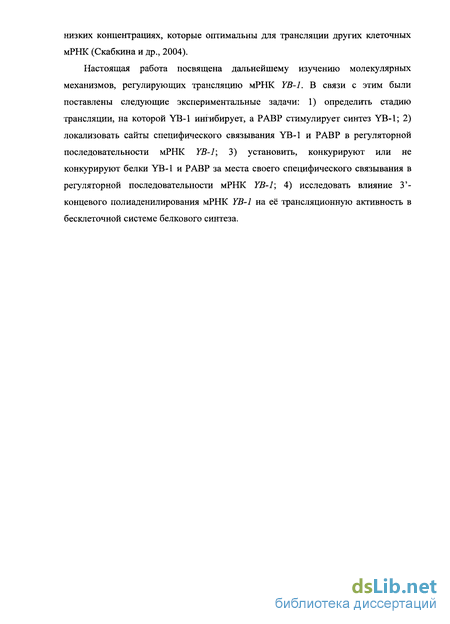 низких концентрациях, которые оптимальны для трансляции других клеточных мРНК (Скабкина и др., 2004).

Настоящая работа посвящена дальнейшему изучению молекулярных механизмов, регулирующих трансляцию мРНК YB-1. В связи с этим были поставлены следующие экспериментальные задачи: 1) определить стадию трансляции, на которой YB-1 ингибирует, а PABP стимулирует синтез YB-1; 2) локализовать сайты специфического связывания YB-1 и PABP в регуляторной последовательности мРНК YB-1; 3) установить, конкурируют или не конкурируют белки YB-1 и PABP за места своего специфического связывания в регуляторной последовательности мРНК YB-1; 4) исследовать влияние 3'-концевого полиаденилирования мРНК YB-1 на её трансляционную активность в бесклеточной системе белкового синтеза.

dsLib.net
библиотека диссертаций